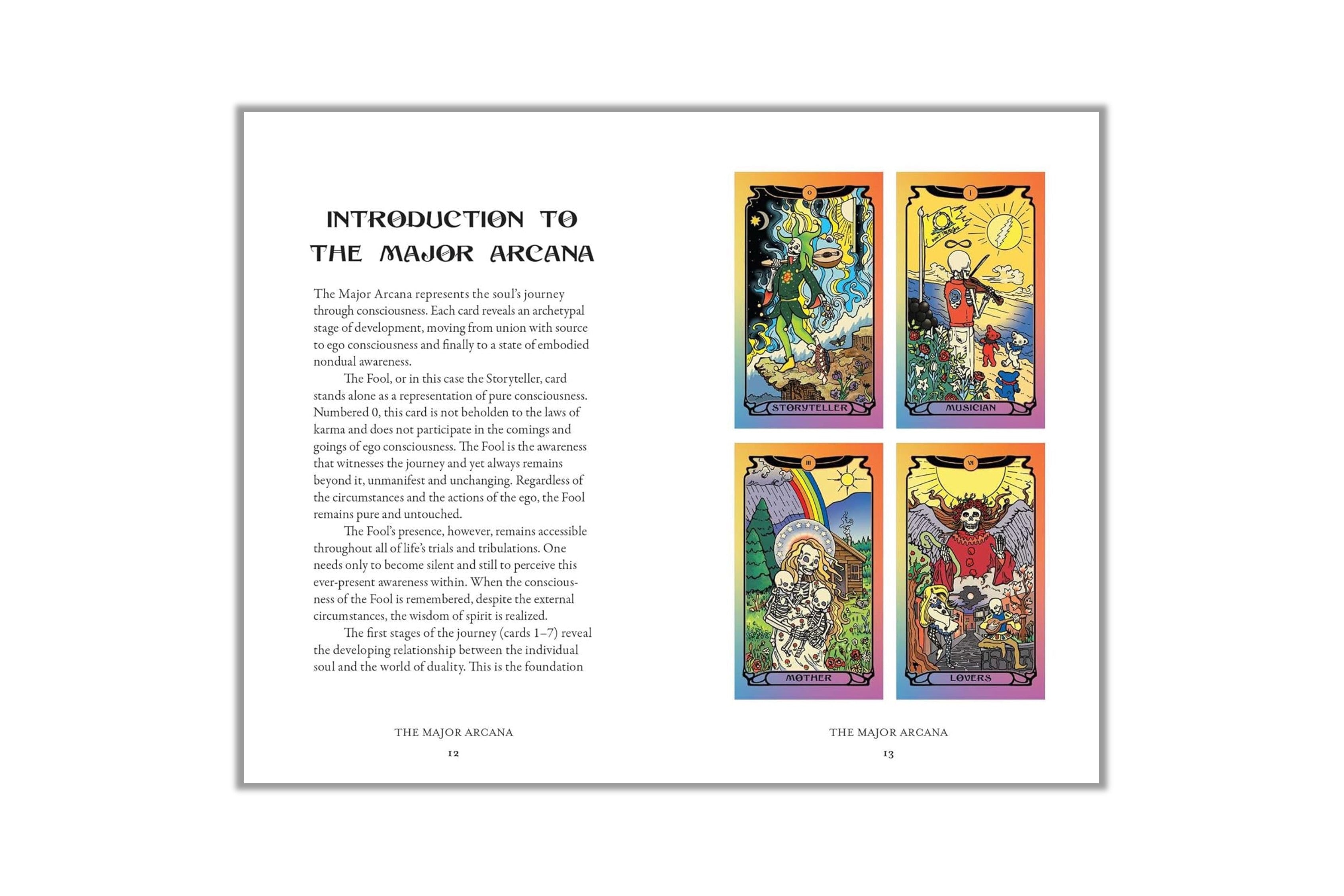 INTRODUCTION TO THE MAJOR ARCANA

The Major Arcana represents the soul's journey through consciousness. Each card reveals an archetypal stage of development, moving from union with source to ego consciousness and finally to a state of embodied nondual awareness.

The Fool, or in this case the Storyteller, card stands alone as a representation of pure consciousness. Numbered 0, this card is not beholden to the laws of karma and does not participate in the comings and goings of ego consciousness. The Fool is the awareness that witnesses the journey and yet always remains beyond it, unmanifest and unchanging. Regardless of the circumstances and the actions of the ego, the Fool remains pure and untouched.

The Fool's presence, however, remains accessible throughout all of life's trials and tribulations. One needs only to become silent and still to perceive this ever-present awareness within. When the consciousness of the Fool is remembered, despite the external circumstances, the wisdom of spirit is realized.

The first stages of the journey (cards 1–7) reveal the developing relationship between the individual soul and the world of duality. This is the foundation

THE MAJOR ARCANA
12

0
STORYTELLER

I
MUSICIAN

III
MOTHER

VI
LOVERS

THE MAJOR ARCANA
13